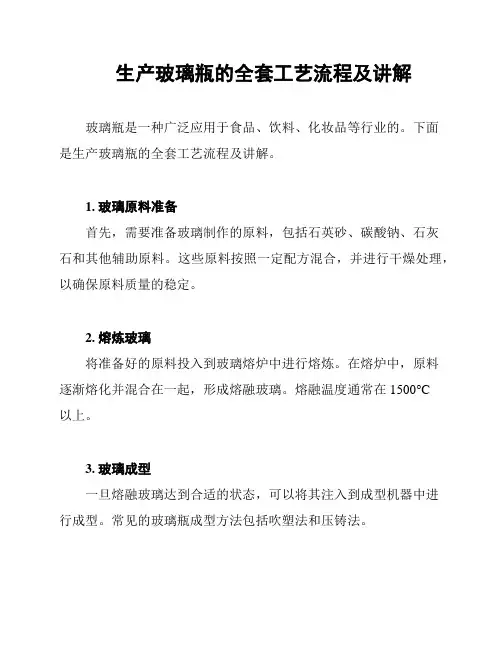 生产玻璃瓶的全套工艺流程及讲解

玻璃瓶是一种广泛应用于食品、饮料、化妆品等行业的。下面是生产玻璃瓶的全套工艺流程及讲解。

1. 玻璃原料准备

首先，需要准备玻璃制作的原料，包括石英砂、碳酸钠、石灰石和其他辅助原料。这些原料按照一定配方混合，并进行干燥处理，以确保原料质量的稳定。

2. 熔炼玻璃

将准备好的原料投入到玻璃熔炉中进行熔炼。在熔炉中，原料逐渐熔化并混合在一起，形成熔融玻璃。熔融温度通常在 1500°C 以上。

3. 玻璃成型

一旦熔融玻璃达到合适的状态，可以将其注入到成型机器中进行成型。常见的玻璃瓶成型方法包括吹塑法和压铸法。